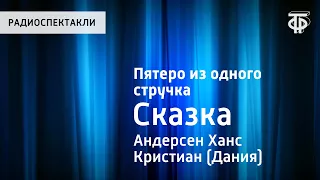 РАДИОСПЕКТАКЛИ

ТФ

Пятеро из одного стручка

Сказка

Андерсен Ханс Кристиан (Дания)